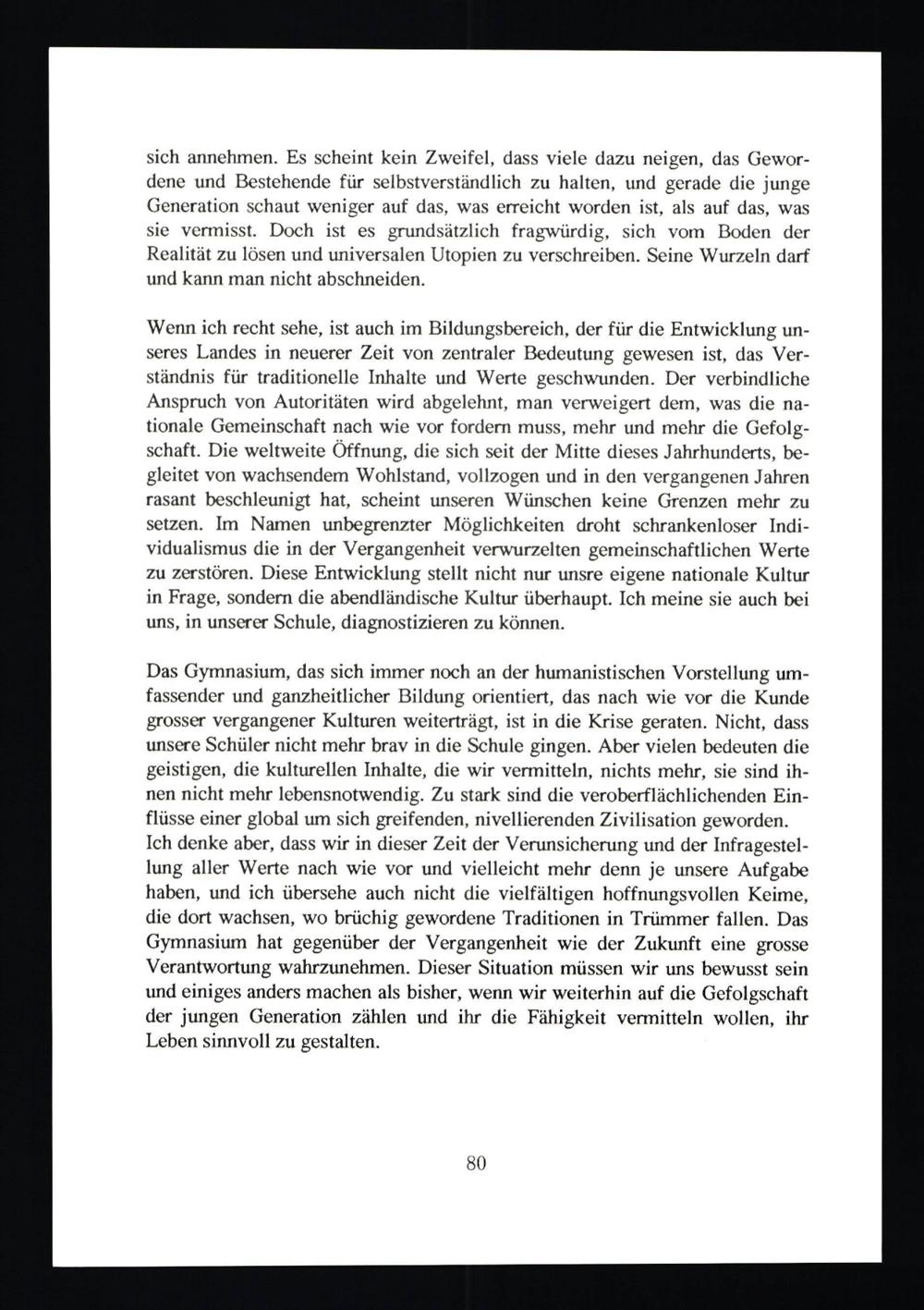 sich annehmen. Es scheint kein Zweifel, dass viele dazu neigen, das Gewordene und Bestehende für selbstverständlich zu halten, und gerade die junge Generation schaut weniger auf das, was erreicht worden ist, als auf das, was sie vermisst. Doch ist es grundsätzlich fragwürdig, sich vom Boden der Realität zu lösen und universalen Utopien zu verschreiben. Seine Wurzeln darf und kann man nicht abschneiden.

Wenn ich recht sehe, ist auch im Bildungsbereich, der für die Entwicklung unseres Landes in neuerer Zeit von zentraler Bedeutung gewesen ist, das Verständnis für traditionelle Inhalte und Werte geschwunden. Der verbindliche Anspruch von Autoritäten wird abgelehnt, man verweigert dem, was die nationale Gemeinschaft nach wie vor fordern muss, mehr und mehr die Gefolgschaft. Die weltweite Öffnung, die sich seit der Mitte dieses Jahrhunderts, begleitet von wachsendem Wohlstand, vollzogen und in den vergangenen Jahren rasant beschleunigt hat, scheint unseren Wünschen keine Grenzen mehr zu setzen. Im Namen unbegrenzter Möglichkeiten droht schrankenloser Individualismus die in der Vergangenheit verwurzelten gemeinschaftlichen Werte zu zerstören. Diese Entwicklung stellt nicht nur unsre eigene nationale Kultur in Frage, sondern die abendländische Kultur überhaupt. Ich meine sie auch bei uns, in unserer Schule, diagnostizieren zu können.

Das Gymnasium, das sich immer noch an der humanistischen Vorstellung umfassender und ganzheitlicher Bildung orientiert, das nach wie vor die Kunde grosser vergangener Kulturen weiterträgt, ist in die Krise geraten. Nicht, dass unsere Schüler nicht mehr brav in die Schule gingen. Aber vielen bedeuten die geistigen, die kulturellen Inhalte, die wir vermitteln, nichts mehr, sie sind ihnen nicht mehr lebensnotwendig. Zu stark sind die veroberflächlichenden Einflüsse einer global um sich greifenden, nivellierenden Zivilisation geworden.
Ich denke aber, dass wir in dieser Zeit der Verunsicherung und der Infragestellung aller Werte nach wie vor und vielleicht mehr denn je unsere Aufgabe haben, und ich übersehe auch nicht die vielfältigen hoffnungsvollen Keime, die dort wachsen, wo brüchig gewordene Traditionen in Trümmer fallen. Das Gymnasium hat gegenüber der Vergangenheit wie der Zukunft eine grosse Verantwortung wahrzunehmen. Dieser Situation müssen wir uns bewusst sein und einiges anders machen als bisher, wenn wir weiterhin auf die Gefolgschaft der jungen Generation zählen und ihr die Fähigkeit vermitteln wollen, ihr Leben sinnvoll zu gestalten.

80